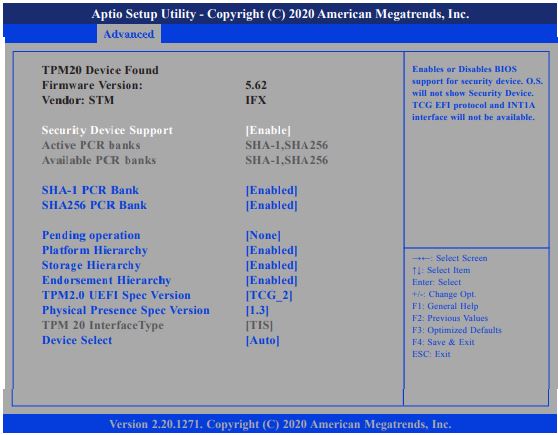 Aptio Setup Utility - Copyright (C) 2020 American Megatrends, Inc.

Advanced

TPM20 Device Found
Firmware Version: 5.62
Vendor: STM IFX

Security Device Support [Enable]
Active PCR banks SHA-1,SHA256
Available PCR banks SHA-1,SHA256

SHA-1 PCR Bank [Enabled]
SHA256 PCR Bank [Enabled]

Pending operation [None]
Platform Hierarchy [Enabled]
Storage Hierarchy [Enabled]
Endorsement Hierarchy [Enabled]
TPM2.0 UEFI Spec Version [TCG_2]
Physical Presence Spec Version [1.3]
TPM 20 InterfaceType [TIS]
Device Select [Auto]

Enables or Disables BIOS support for security device. O.S. will not show Security Device. TCG EFI protocol and INT1A interface will not be available.

→←: Select Screen
↑↓: Select Item
Enter: Select
+/-: Change Opt.
F1: General Help
F2: Previous Values
F3: Optimized Defaults
F4: Save & Exit
ESC: Exit

Version 2.20.1271. Copyright (C) 2020 American Megatrends, Inc.